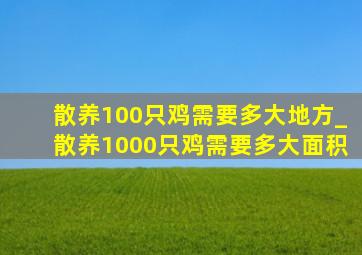 散养100只鸡需要多大地方_散养1000只鸡需要多大面积